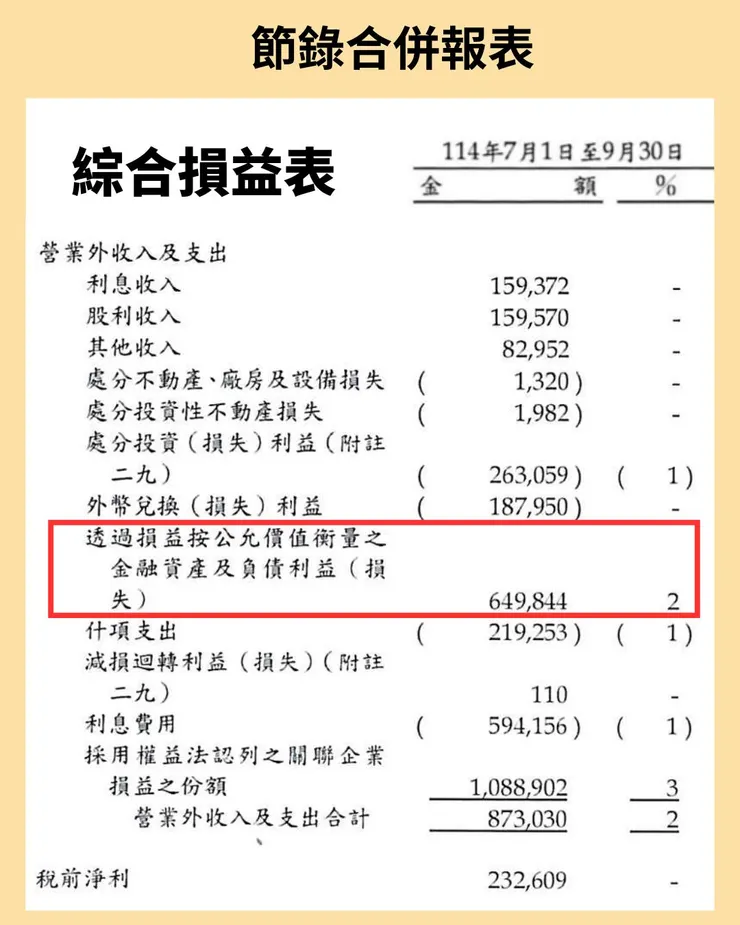 節錄合併報表

綜合損益表

| | 114年7月1日至9月30日 金額 | % |
|---|---|---|
| 營業外收入及支出 | | |
| 利息收入 | 159,372 | - |
| 股利收入 | 159,570 | - |
| 其他收入 | 82,952 | - |
| 處分不動產、廠房及設備損失 | ( 1,320 ) | - |
| 處分投資性不動產損失 | ( 1,982 ) | - |
| 處分投資（損失）利益（附註二九） | ( 263,059 ) | ( 1 ) |
| 外幣兌換（損失）利益 | ( 187,950 ) | - |
| 透過損益按公允價值衡量之金融資產及負債利益（損失） | 649,844 | 2 |
| 什項支出 | ( 219,253 ) | ( 1 ) |
| 減損迴轉利益（損失）（附註二九） | 110 | - |
| 利息費用 | ( 594,156 ) | ( 1 ) |
| 採用權益法認列之關聯企業損益之份額 | 1,088,902 | 3 |
| 營業外收入及支出合計 | 873,030 | 2 |
| 稅前淨利 | 232,609 | - |